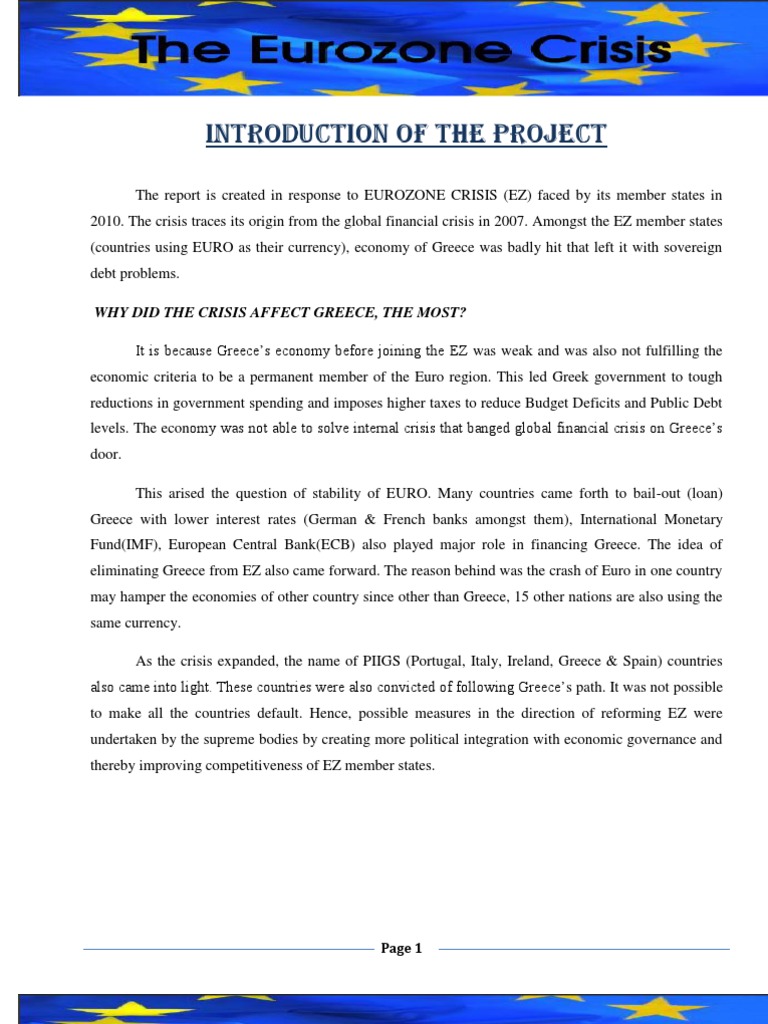 The Eurozone Crisis

INTRODUCTION OF THE PROJECT

The report is created in response to EUROZONE CRISIS (EZ) faced by its member states in 2010. The crisis traces its origin from the global financial crisis in 2007. Amongst the EZ member states (countries using EURO as their currency), economy of Greece was badly hit that left it with sovereign debt problems.

WHY DID THE CRISIS AFFECT GREECE, THE MOST?

It is because Greece's economy before joining the EZ was weak and was also not fulfilling the economic criteria to be a permanent member of the Euro region. This led Greek government to tough reductions in government spending and imposes higher taxes to reduce Budget Deficits and Public Debt levels. The economy was not able to solve internal crisis that banged global financial crisis on Greece's door.

This arised the question of stability of EURO. Many countries came forth to bail-out (loan) Greece with lower interest rates (German & French banks amongst them), International Monetary Fund(IMF), European Central Bank(ECB) also played major role in financing Greece. The idea of eliminating Greece from EZ also came forward. The reason behind was the crash of Euro in one country may hamper the economies of other country since other than Greece, 15 other nations are also using the same currency.

As the crisis expanded, the name of PIIGS (Portugal, Italy, Ireland, Greece & Spain) countries also came into light. These countries were also convicted of following Greece's path. It was not possible to make all the countries default. Hence, possible measures in the direction of reforming EZ were undertaken by the supreme bodies by creating more political integration with economic governance and thereby improving competitiveness of EZ member states.

Page 1